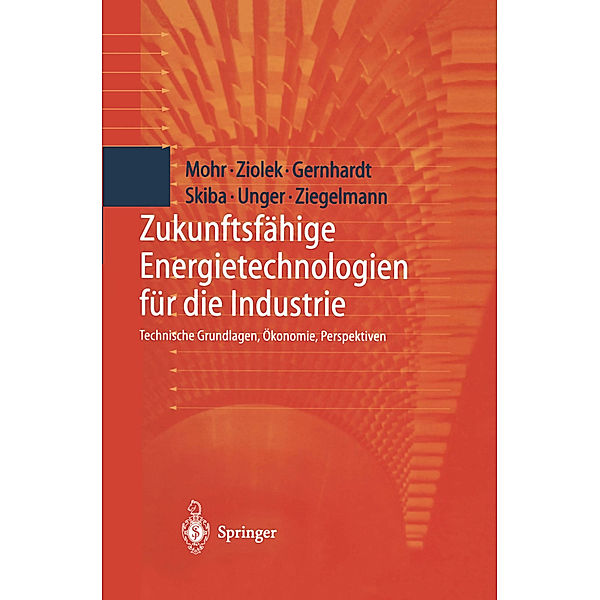 Mohr · Ziolek · Gernhardt
Skiba · Unger · Ziegelmann

Zukunftsfähige Energietechnologien für die Industrie

Technische Grundlagen, Ökonomie, Perspektiven

Springer